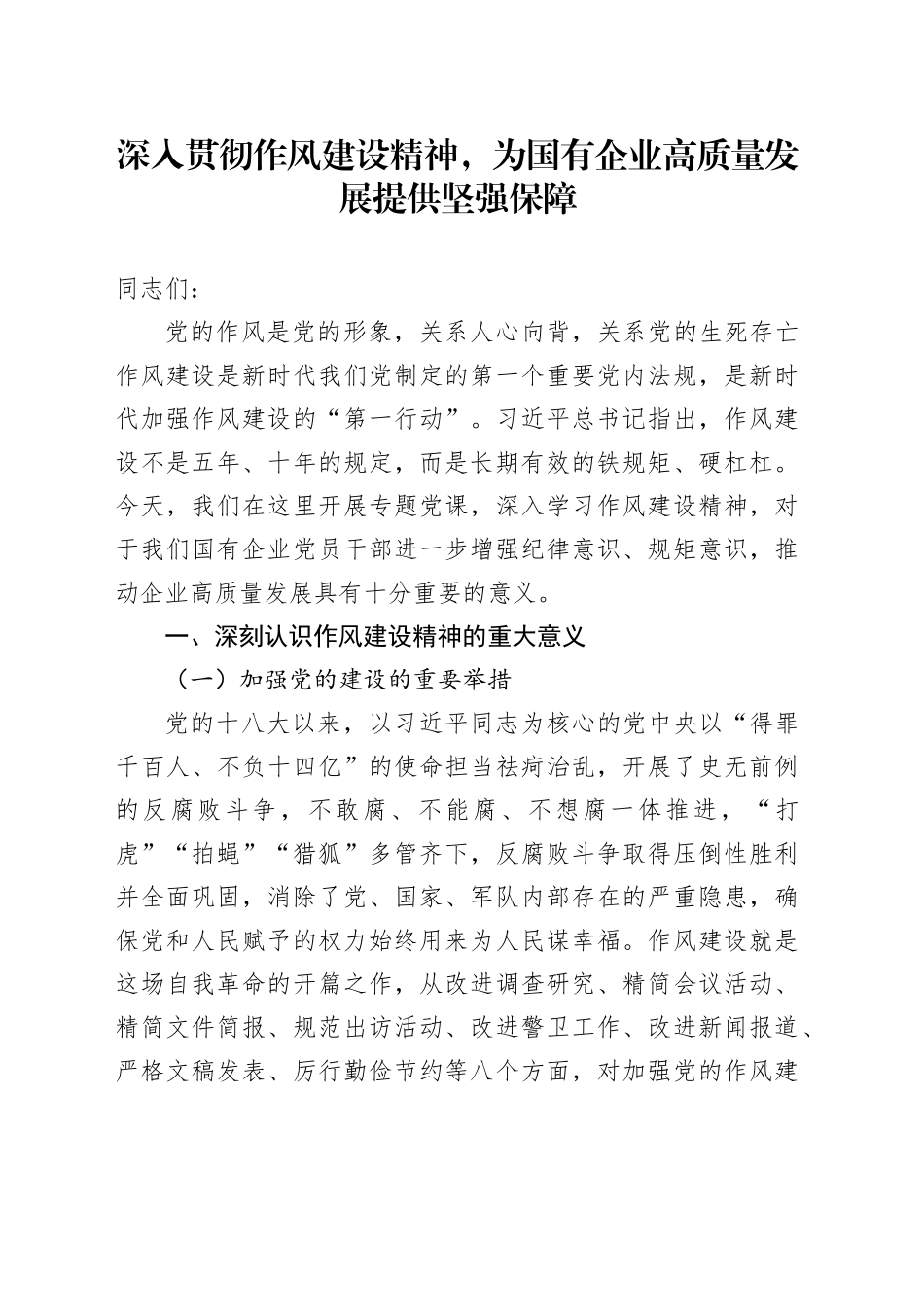 深入贯彻作风建设精神，为国有企业高质量发展提供坚强保障

同志们：

党的作风是党的形象，关系人心向背，关系党的生死存亡作风建设是新时代我们党制定的第一个重要党内法规，是新时代加强作风建设的“第一行动”。习近平总书记指出，作风建设不是五年、十年的规定，而是长期有效的铁规矩、硬杠杠。今天，我们在这里开展专题党课，深入学习作风建设精神，对于我们国有企业党员干部进一步增强纪律意识、规矩意识，推动企业高质量发展具有十分重要的意义。

一、深刻认识作风建设精神的重大意义

（一）加强党的建设的重要举措

党的十八大以来，以习近平同志为核心的党中央以“得罪千百人、不负十四亿”的使命担当祛疴治乱，开展了史无前例的反腐败斗争，不敢腐、不能腐、不想腐一体推进，“打虎”“拍蝇”“猎狐”多管齐下，反腐败斗争取得压倒性胜利并全面巩固，消除了党、国家、军队内部存在的严重隐患，确保党和人民赋予的权力始终用来为人民谋幸福。作风建设就是这场自我革命的开篇之作，从改进调查研究、精简会议活动、精简文件简报、规范出访活动、改进警卫工作、改进新闻报道、严格文稿发表、厉行勤俭节约等八个方面，对加强党的作风建